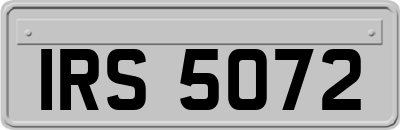 IRS 5072